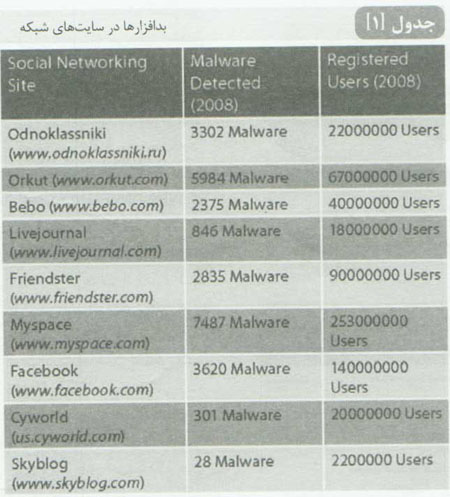 جدول [۱]

بدافزارها در سایت‌های شبکه

| Social Networking Site | Malware Detected (2008) | Registered Users (2008) |
|---|---|---|
| Odnoklassniki (www.odnoklassniki.ru) | 3302 Malware | 22000000 Users |
| Orkut (www.orkut.com) | 5984 Malware | 67000000 Users |
| Bebo (www.bebo.com) | 2375 Malware | 40000000 Users |
| Livejournal (www.livejournal.com) | 846 Malware | 18000000 Users |
| Friendster (www.friendster.com) | 2835 Malware | 90000000 Users |
| Myspace (www.myspace.com) | 7487 Malware | 253000000 Users |
| Facebook (www.facebook.com) | 3620 Malware | 140000000 Users |
| Cyworld (us.cyworld.com) | 301 Malware | 20000000 Users |
| Skyblog (www.skyblog.com) | 28 Malware | 2200000 Users |